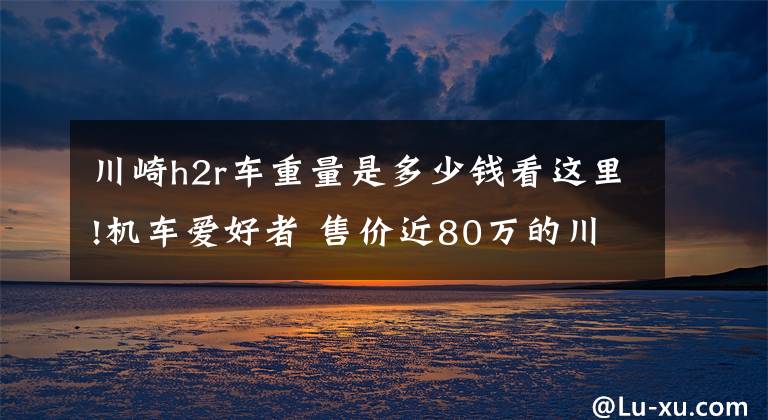 川崎h2r车重量是多少钱看这里!机车爱好者 售价近80万的川

@Lu-xu.com